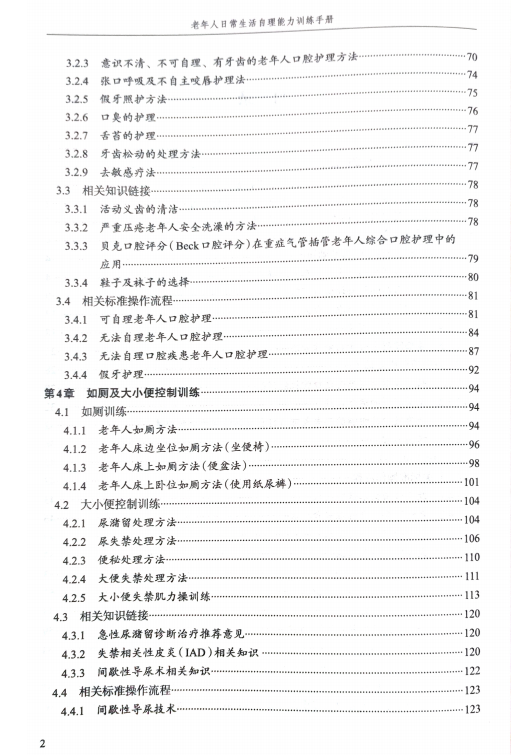 老年人日常生活自理能力训练手册

3.2.3 意识不清、不可自理、有牙齿的老年人口腔护理方法……70
3.2.4 张口呼吸及不自主咬唇护理法……74
3.2.5 假牙照护方法……75
3.2.6 口臭的护理……76
3.2.7 舌苔的护理……77
3.2.8 牙齿松动的处理方法……77
3.2.9 去敏感疗法……77
3.3 相关知识链接……78
3.3.1 活动义齿的清洁……78
3.3.2 严重压疮老年人安全洗澡的方法……78
3.3.3 贝克口腔评分(Beck口腔评分)在重症气管插管老年人综合口腔护理中的应用……79
3.3.4 鞋子及袜子的选择……80
3.4 相关标准操作流程……81
3.4.1 可自理老年人口腔护理……81
3.4.2 无法自理老年人口腔护理……84
3.4.3 无法自理口腔疾患老年人口腔护理……87
3.4.4 假牙护理……92
第4章 如厕及大小便控制训练……94
4.1 如厕训练……94
4.1.1 老年人如厕方法……94
4.1.2 老年人床边坐位如厕方法(坐便椅)……96
4.1.3 老年人床上如厕方法(便盆法)……98
4.1.4 老年人床上卧位如厕方法(使用纸尿裤)……101
4.2 大小便控制训练……104
4.2.1 尿潴留处理方法……104
4.2.2 尿失禁处理方法……106
4.2.3 便秘处理方法……110
4.2.4 大便失禁处理方法……111
4.2.5 大小便失禁肌力操训练……113
4.3 相关知识链接……120
4.3.1 急性尿潴留诊断治疗推荐意见……120
4.3.2 失禁相关性皮炎(IAD)相关知识……120
4.3.3 间歇性导尿术相关知识……122
4.4 相关标准操作流程……123
4.4.1 间歇性导尿技术……123

2